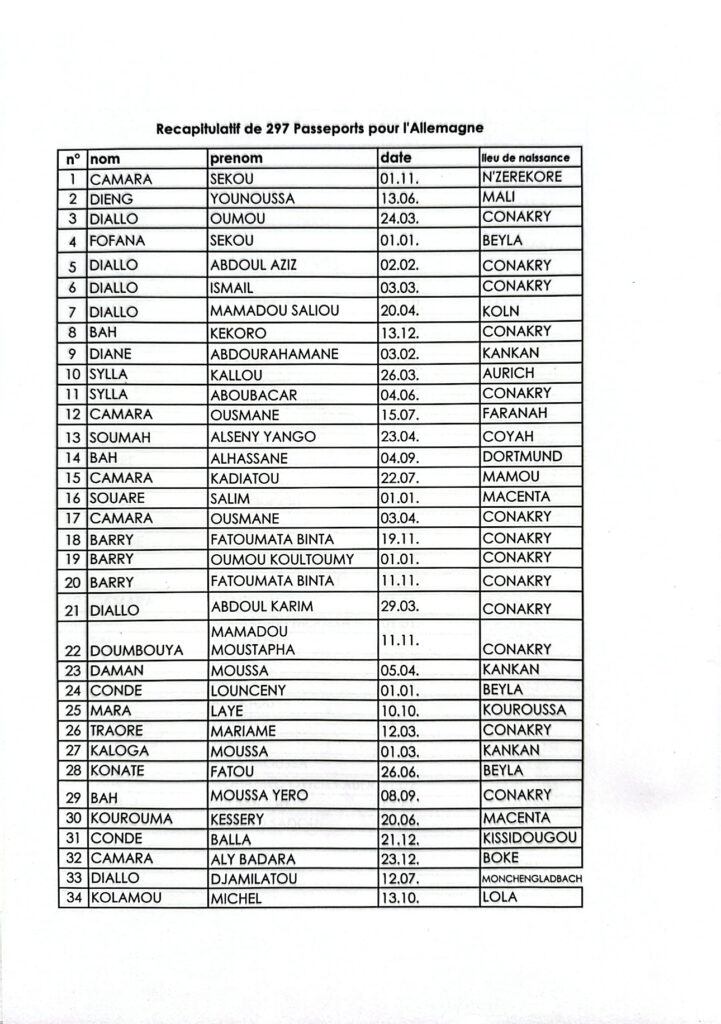 Recapitulatif de 297 Passeports pour l'Allemagne

| n° | nom | prenom | date | lieu de naissance |
|---|---|---|---|---|
| 1 | CAMARA | SEKOU | 01.11. | N'ZEREKORE |
| 2 | DIENG | YOUNOUSSA | 13.06. | MALI |
| 3 | DIALLO | OUMOU | 24.03. | CONAKRY |
| 4 | FOFANA | SEKOU | 01.01. | BEYLA |
| 5 | DIALLO | ABDOUL AZIZ | 02.02. | CONAKRY |
| 6 | DIALLO | ISMAIL | 03.03. | CONAKRY |
| 7 | DIALLO | MAMADOU SALIOU | 20.04. | KOLN |
| 8 | BAH | KEKORO | 13.12. | CONAKRY |
| 9 | DIANE | ABDOURAHAMANE | 03.02. | KANKAN |
| 10 | SYLLA | KALLOU | 26.03. | AURICH |
| 11 | SYLLA | ABOUBACAR | 04.06. | CONAKRY |
| 12 | CAMARA | OUSMANE | 15.07. | FARANAH |
| 13 | SOUMAH | ALSENY YANGO | 23.04. | COYAH |
| 14 | BAH | ALHASSANE | 04.09. | DORTMUND |
| 15 | CAMARA | KADIATOU | 22.07. | MAMOU |
| 16 | SOUARE | SALIM | 01.01. | MACENTA |
| 17 | CAMARA | OUSMANE | 03.04. | CONAKRY |
| 18 | BARRY | FATOUMATA BINTA | 19.11. | CONAKRY |
| 19 | BARRY | OUMOU KOULTOUMY | 01.01. | CONAKRY |
| 20 | BARRY | FATOUMATA BINTA | 11.11. | CONAKRY |
| 21 | DIALLO | ABDOUL KARIM | 29.03. | CONAKRY |
| 22 | DOUMBOUYA | MAMADOU MOUSTAPHA | 11.11. | CONAKRY |
| 23 | DAMAN | MOUSSA | 05.04. | KANKAN |
| 24 | CONDE | LOUNCENY | 01.01. | BEYLA |
| 25 | MARA | LAYE | 10.10. | KOUROUSSA |
| 26 | TRAORE | MARIAME | 12.03. | CONAKRY |
| 27 | KALOGA | MOUSSA | 01.03. | KANKAN |
| 28 | KONATE | FATOU | 26.06. | BEYLA |
| 29 | BAH | MOUSSA YERO | 08.09. | CONAKRY |
| 30 | KOUROUMA | KESSERY | 20.06. | MACENTA |
| 31 | CONDE | BALLA | 21.12. | KISSIDOUGOU |
| 32 | CAMARA | ALY BADARA | 23.12. | BOKE |
| 33 | DIALLO | DJAMILATOU | 12.07. | MONCHENGLADBACH |
| 34 | KOLAMOU | MICHEL | 13.10. | LOLA |